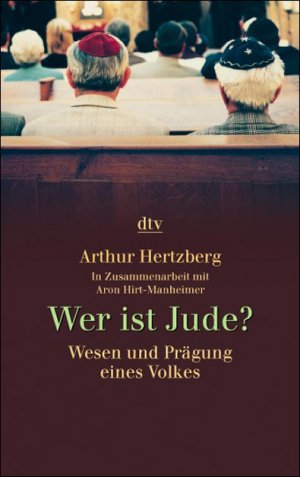 dtv

Arthur Hertzberg
In Zusammenarbeit mit
Aron Hirt-Manheimer

Wer ist Jude?

Wesen und Prägung
eines Volkes